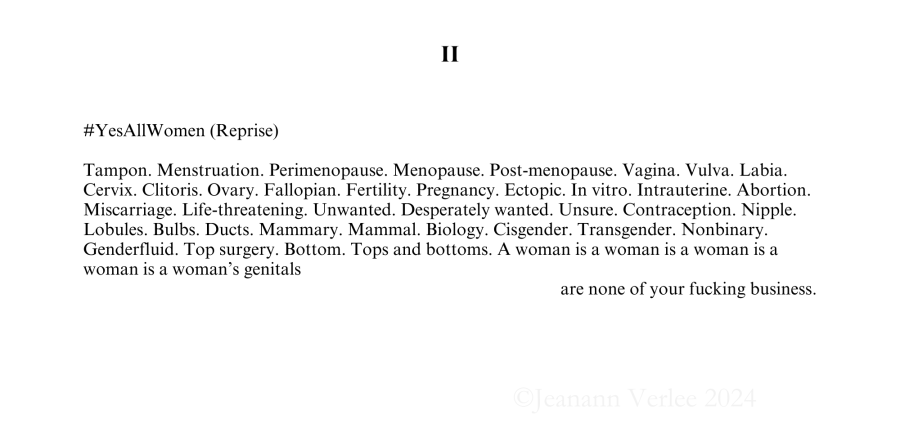 II

#YesAllWomen (Reprise)

Tampon. Menstruation. Perimenopause. Menopause. Post-menopause. Vagina. Vulva. Labia. Cervix. Clitoris. Ovary. Fallopian. Fertility. Pregnancy. Ectopic. In vitro. Intrauterine. Abortion. Miscarriage. Life-threatening. Unwanted. Desperately wanted. Unsure. Contraception. Nipple. Lobules. Bulbs. Ducts. Mammary. Mammal. Biology. Cisgender. Transgender. Nonbinary. Genderfluid. Top surgery. Bottom. Tops and bottoms. A woman is a woman is a woman is a woman is a woman's genitals

are none of your fucking business.

©Jeanann Verlee 2024